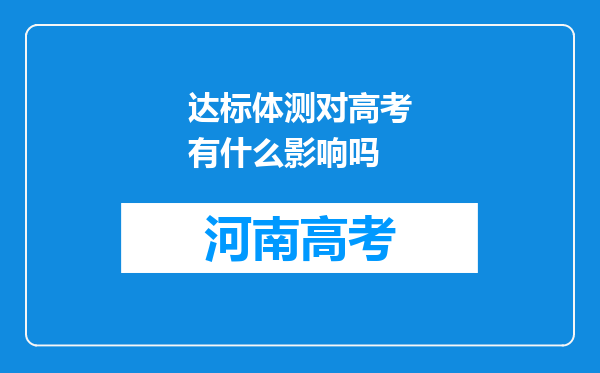 达标体测对高考有什么影响吗

河南高考